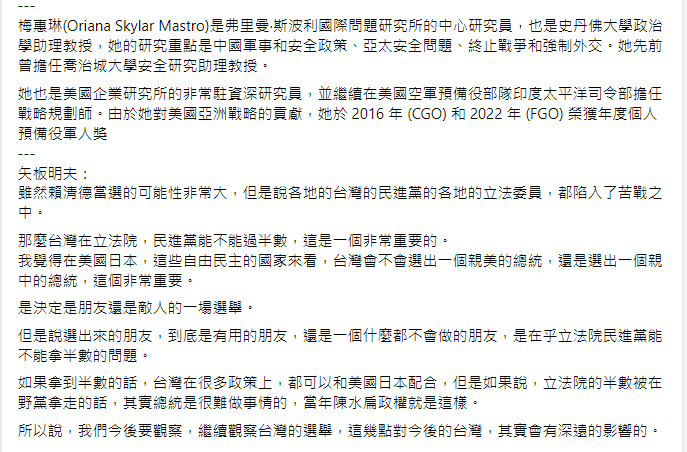 ---
梅惠琳(Oriana Skylar Mastro)是弗里曼·斯波利國際問題研究所的中心研究員，也是史丹佛大學政治學助理教授，她的研究重點是中國軍事和安全政策、亞太安全問題、終止戰爭和強制外交。她先前曾擔任喬治城大學安全研究助理教授。

她也是美國企業研究所的非常駐資深研究員，並繼續在美國空軍預備役部隊印度太平洋司令部擔任戰略規劃師。由於她對美國亞洲戰略的貢獻，她於 2016 年 (CGO) 和 2022 年 (FGO) 榮獲年度個人預備役軍人獎
---
矢板明夫：
雖然賴清德當選的可能性非常大，但是說各地的台灣的民進黨的各地的立法委員，都陷入了苦戰之中。

那麼台灣在立法院，民進黨能不能過半數，這是一個非常重要的。
我覺得在美國日本，這些自由民主的國家來看，台灣會不會選出一個親美的總統，還是選出一個親中的總統，這個非常重要。

是決定是朋友還是敵人的一場選舉。

但是說選出來的朋友，到底是有用的朋友，還是一個什麼都不會做的朋友，是在乎立法院民進黨能不能拿半數的問題。

如果拿到半數的話，台灣在很多政策上，都可以和美國日本配合，但是如果說，立法院的半數被在野黨拿走的話，其實總統是很難做事情的，當年陳水扁政權就是這樣。

所以說，我們今後要觀察，繼續觀察台灣的選舉，這幾點對今後的台灣，其實會有深遠的影響的。